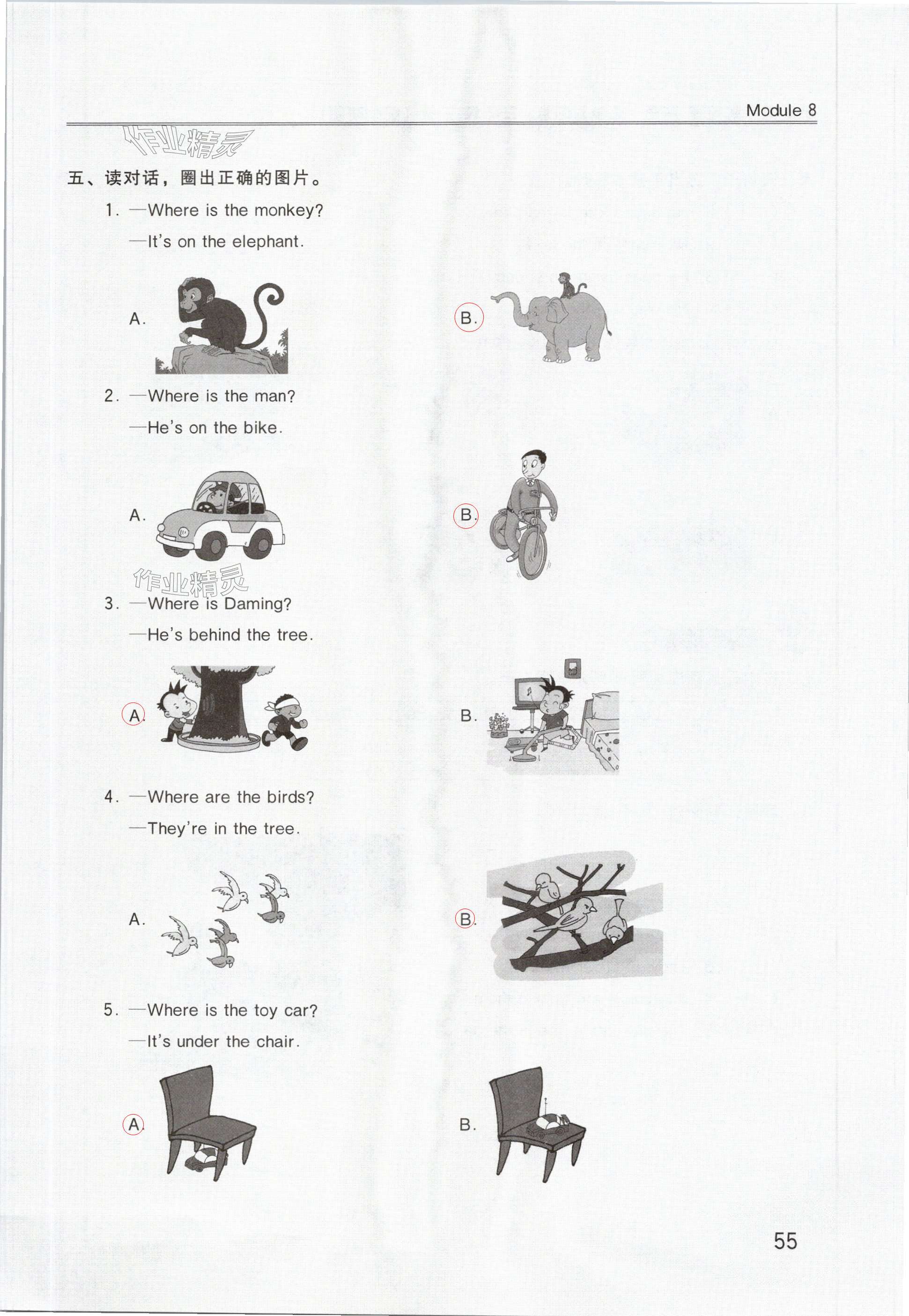 Module 8

作业精灵

五、读对话，圈出正确的图片。

1. —Where is the monkey?

—It's on the elephant.

A.

B.

2. —Where is the man?

—He's on the bike.

A.

B.

作业精灵

3. —Where is Daming?

—He's behind the tree.

A.

B.

4. —Where are the birds?

—They're in the tree.

A.

B.

5. —Where is the toy car?

—It's under the chair.

A.

B.

55